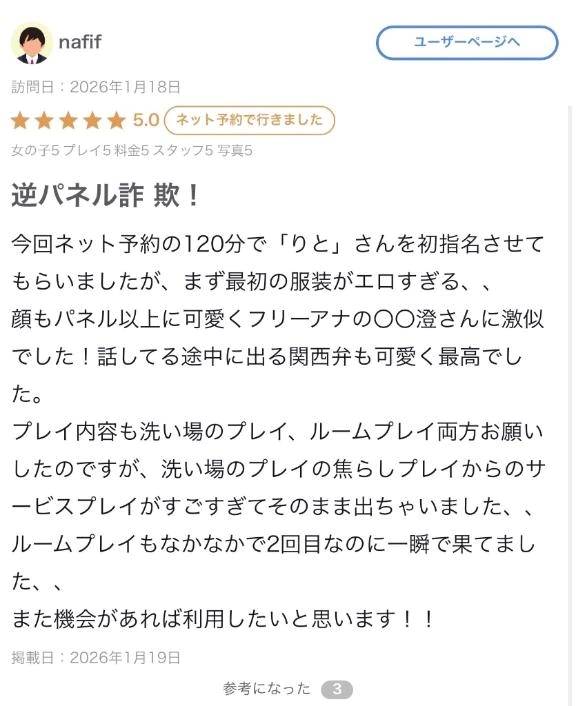 nafif

ユーザーページへ

訪問日：2026年1月18日

5.0 ネット予約で行きました

女の子5 プレイ5 料金5 スタッフ5 写真5

逆パネル詐 欺！

今回ネット予約の120分で「りと」さんを初指名させてもらいましたが、まず最初の服装がエロすぎる、、
顔もパネル以上に可愛くフリーアナの〇〇澄さんに激似でした！話してる途中に出る関西弁も可愛く最高でした。
プレイ内容も洗い場のプレイ、ルームプレイ両方お願いしたのですが、洗い場のプレイの焦らしプレイからのサービスプレイがすごすぎてそのまま出ちゃいました、、
ルームプレイもなかなかで2回目なのに一瞬で果てました、、
また機会があれば利用したいと思います！！

掲載日：2026年1月19日

参考になった 3